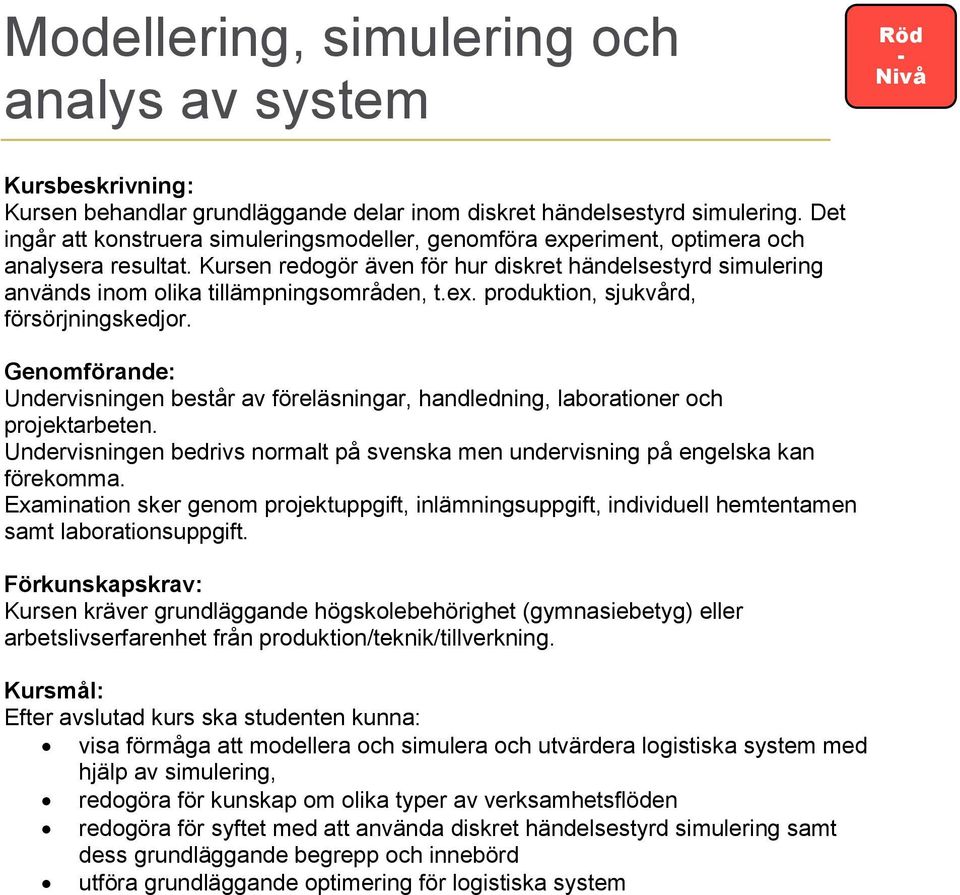 Modellering, simulering och analys av system

Röd
-
Nivå

Kursbeskrivning:
Kursen behandlar grundläggande delar inom diskret händelsestyrd simulering. Det ingår att konstruera simuleringsmodeller, genomföra experiment, optimera och analysera resultat. Kursen redogör även för hur diskret händelsestyrd simulering används inom olika tillämpningsområden, t.ex. produktion, sjukvård, försörjningskedjor.

Genomförande:
Undervisningen består av föreläsningar, handledning, laborationer och projektarbeten.
Undervisningen bedrivs normalt på svenska men undervisning på engelska kan förekomma.
Examination sker genom projektuppgift, inlämningsuppgift, individuell hemtentamen samt laborationsuppgift.

Förkunskapskrav:
Kursen kräver grundläggande högskolebehörighet (gymnasiebetyg) eller arbetslivserfarenhet från produktion/teknik/tillverkning.

Kursmål:
Efter avslutad kurs ska studenten kunna:
• visa förmåga att modellera och simulera och utvärdera logistiska system med hjälp av simulering,
• redogöra för kunskap om olika typer av verksamhetsflöden
• redogöra för syftet med att använda diskret händelsestyrd simulering samt dess grundläggande begrepp och innebörd
• utföra grundläggande optimering för logistiska system